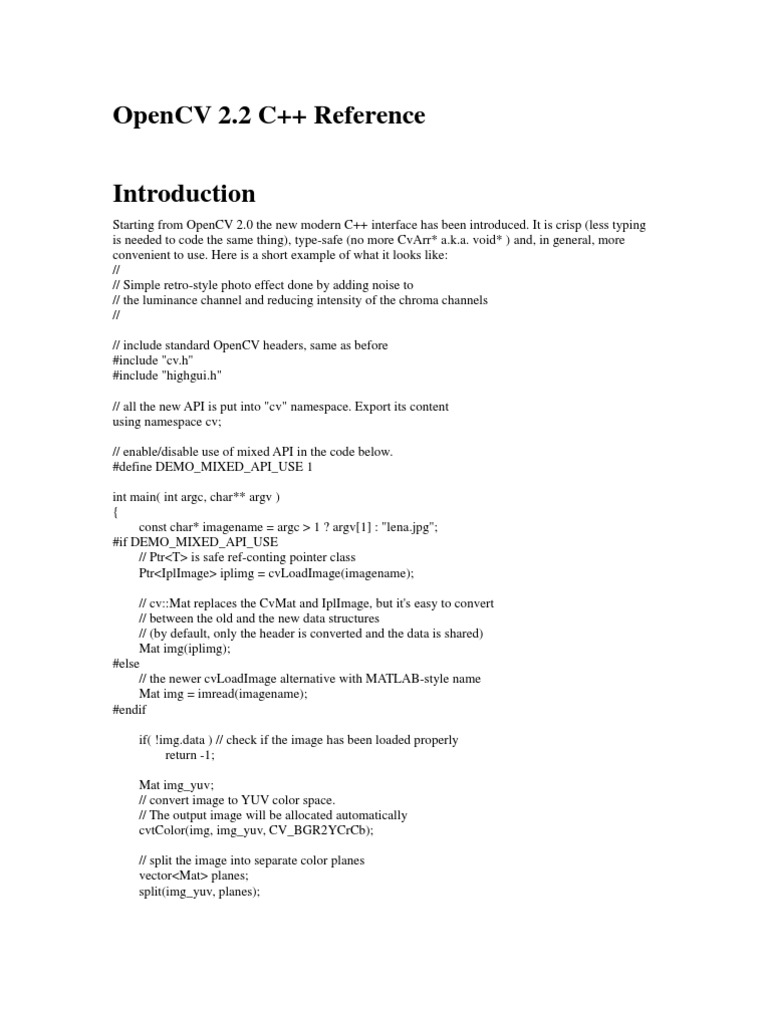 OpenCV 2.2 C++ Reference

Introduction

Starting from OpenCV 2.0 the new modern C++ interface has been introduced. It is crisp (less typing is needed to code the same thing), type-safe (no more CvArr* a.k.a. void* ) and, in general, more convenient to use. Here is a short example of what it looks like:
//
// Simple retro-style photo effect done by adding noise to
// the luminance channel and reducing intensity of the chroma channels
//

// include standard OpenCV headers, same as before
#include "cv.h"
#include "highgui.h"

// all the new API is put into "cv" namespace. Export its content
using namespace cv;

// enable/disable use of mixed API in the code below.
#define DEMO_MIXED_API_USE 1

int main( int argc, char** argv )
{
const char* imagename = argc > 1 ? argv[1] : "lena.jpg";
#if DEMO_MIXED_API_USE
// Ptr<T> is safe ref-conting pointer class
Ptr<IplImage> iplimg = cvLoadImage(imagename);

// cv::Mat replaces the CvMat and IplImage, but it's easy to convert
// between the old and the new data structures
// (by default, only the header is converted and the data is shared)
Mat img(iplimg);
#else
// the newer cvLoadImage alternative with MATLAB-style name
Mat img = imread(imagename);
#endif

if( !img.data ) // check if the image has been loaded properly
return -1;

Mat img_yuv;
// convert image to YUV color space.
// The output image will be allocated automatically
cvtColor(img, img_yuv, CV_BGR2YCrCb);

// split the image into separate color planes
vector<Mat> planes;
split(img_yuv, planes);